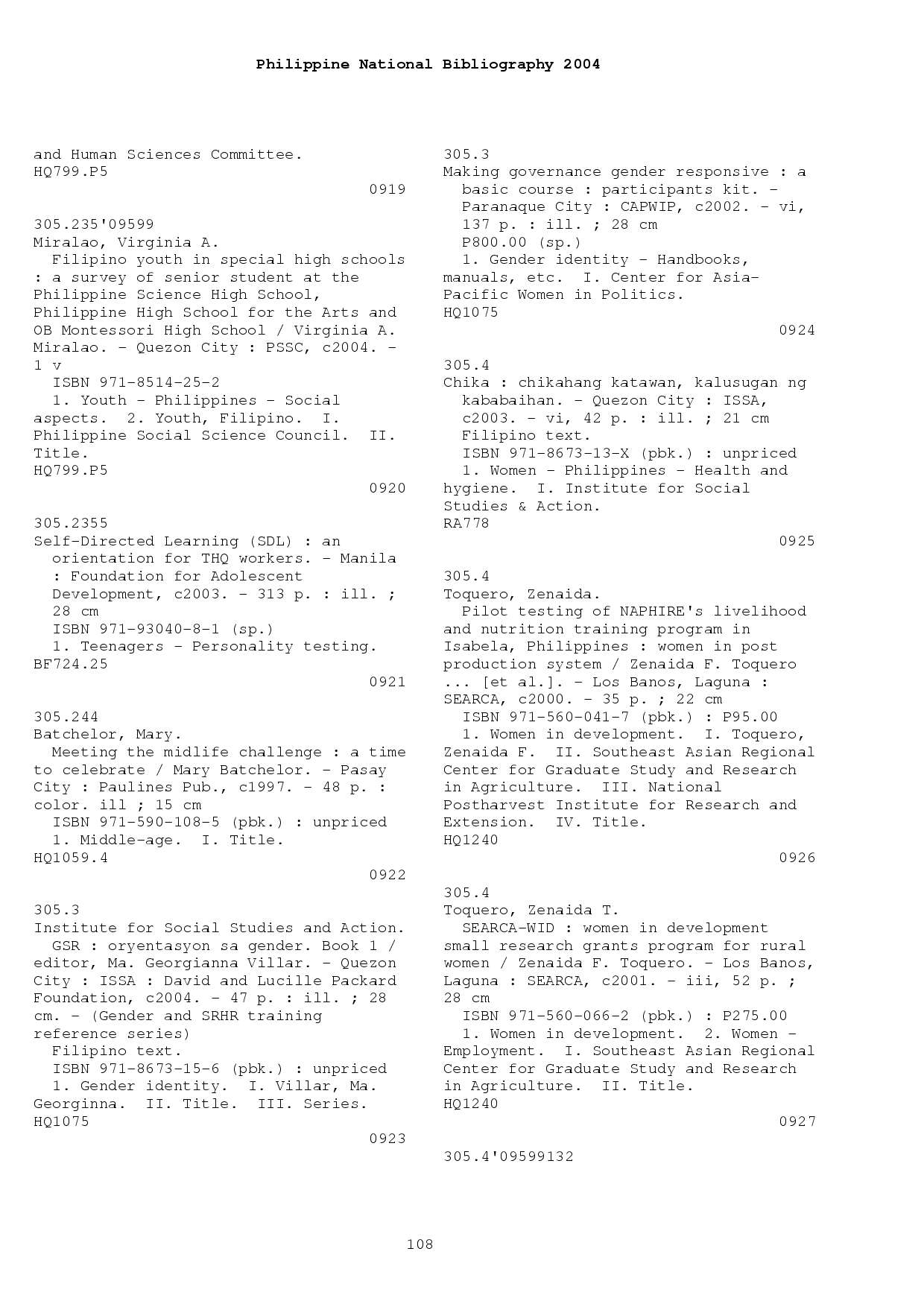 Philippine National Bibliography 2004

and Human Sciences Committee.
HQ799.P5
0919

305.235'09599
Miralao, Virginia A.
Filipino youth in special high schools : a survey of senior student at the Philippine Science High School, Philippine High School for the Arts and OB Montessori High School / Virginia A. Miralao. - Quezon City : PSSC, c2004. - 1 v
ISBN 971-8514-25-2
1. Youth - Philippines - Social aspects. 2. Youth, Filipino. I. Philippine Social Science Council. II. Title.
HQ799.P5
0920

305.2355
Self-Directed Learning (SDL) : an orientation for THQ workers. - Manila : Foundation for Adolescent Development, c2003. - 313 p. : ill. ; 28 cm
ISBN 971-93040-8-1 (sp.)
1. Teenagers - Personality testing.
BF724.25
0921

305.244
Batchelor, Mary.
Meeting the midlife challenge : a time to celebrate / Mary Batchelor. - Pasay City : Paulines Pub., c1997. - 48 p. : color. ill ; 15 cm
ISBN 971-590-108-5 (pbk.) : unpriced
1. Middle-age. I. Title.
HQ1059.4
0922

305.3
Institute for Social Studies and Action.
GSR : oryentasyon sa gender. Book 1 / editor, Ma. Georgianna Villar. - Quezon City : ISSA : David and Lucille Packard Foundation, c2004. - 47 p. : ill. ; 28 cm. - (Gender and SRHR training reference series)
Filipino text.
ISBN 971-8673-15-6 (pbk.) : unpriced
1. Gender identity. I. Villar, Ma. Georginna. II. Title. III. Series.
HQ1075
0923

305.3
Making governance gender responsive : a basic course : participants kit. - Paranaque City : CAPWIP, c2002. - vi, 137 p. : ill. ; 28 cm
P800.00 (sp.)
1. Gender identity - Handbooks, manuals, etc. I. Center for Asia-Pacific Women in Politics.
HQ1075
0924

305.4
Chika : chikahang katawan, kalusugan ng kababaihan. - Quezon City : ISSA, c2003. - vi, 42 p. : ill. ; 21 cm
Filipino text.
ISBN 971-8673-13-X (pbk.) : unpriced
1. Women - Philippines - Health and hygiene. I. Institute for Social Studies & Action.
RA778
0925

305.4
Toquero, Zenaida.
Pilot testing of NAPHIRE's livelihood and nutrition training program in Isabela, Philippines : women in post production system / Zenaida F. Toquero ... [et al.]. - Los Banos, Laguna : SEARCA, c2000. - 35 p. ; 22 cm
ISBN 971-560-041-7 (pbk.) : P95.00
1. Women in development. I. Toquero, Zenaida F. II. Southeast Asian Regional Center for Graduate Study and Research in Agriculture. III. National Postharvest Institute for Research and Extension. IV. Title.
HQ1240
0926

305.4
Toquero, Zenaida T.
SEARCA-WID : women in development small research grants program for rural women / Zenaida F. Toquero. - Los Banos, Laguna : SEARCA, c2001. - iii, 52 p. ; 28 cm
ISBN 971-560-066-2 (pbk.) : P275.00
1. Women in development. 2. Women - Employment. I. Southeast Asian Regional Center for Graduate Study and Research in Agriculture. II. Title.
HQ1240
0927

305.4'09599132

108